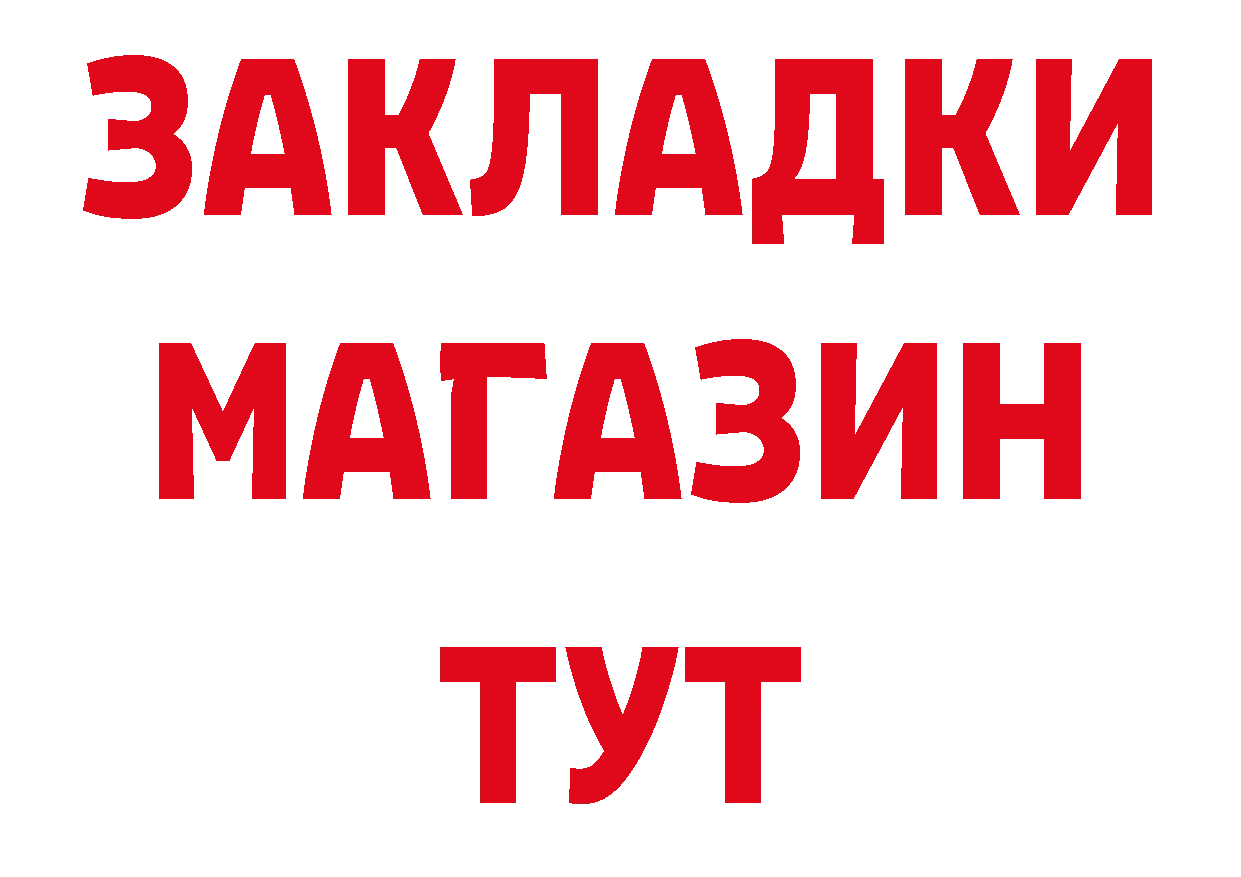 ЗАКЛАДКИ
МАГАЗИН
ТУТ